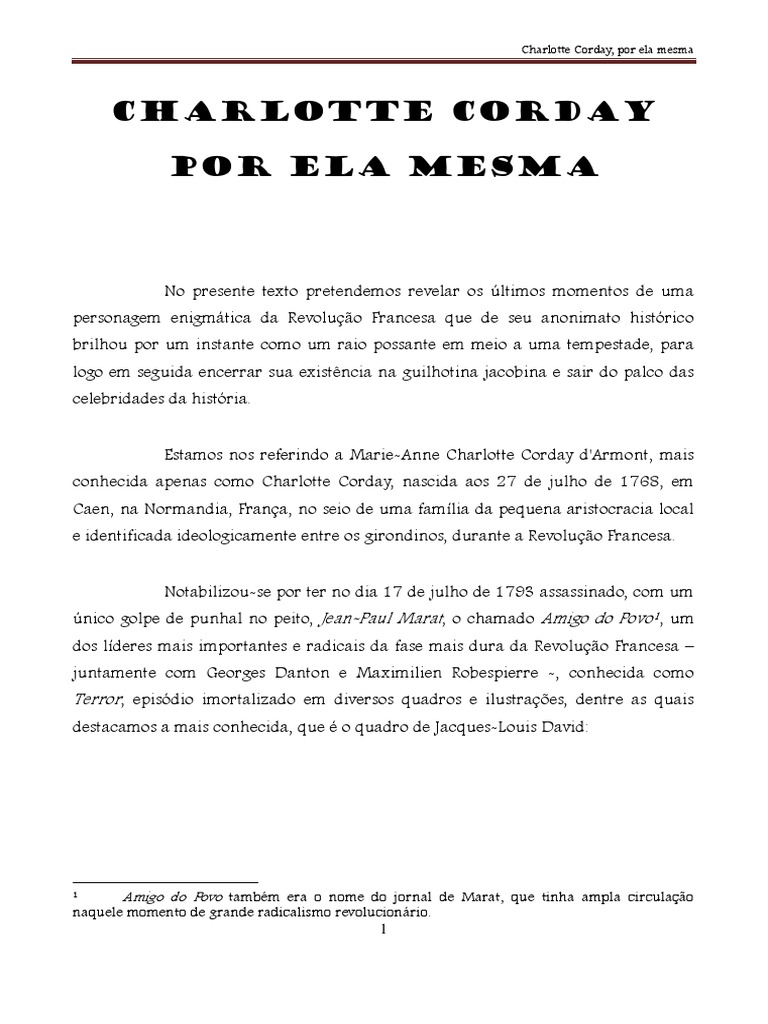 Charlotte Corday, por ela mesma

CHARLOTTE CORDAY
POR ELA MESMA

No presente texto pretendemos revelar os últimos momentos de uma personagem enigmática da Revolução Francesa que de seu anonimato histórico brilhou por um instante como um raio possante em meio a uma tempestade, para logo em seguida encerrar sua existência na guilhotina jacobina e sair do palco das celebridades da história.

Estamos nos referindo a Marie-Anne Charlotte Corday d'Armont, mais conhecida apenas como Charlotte Corday, nascida aos 27 de julho de 1768, em Caen, na Normandia, França, no seio de uma família da pequena aristocracia local e identificada ideologicamente entre os girondinos, durante a Revolução Francesa.

Notabilizou-se por ter no dia 17 de julho de 1793 assassinado, com um único golpe de punhal no peito, Jean-Paul Marat, o chamado Amigo do Povo$^1$, um dos líderes mais importantes e radicais da fase mais dura da Revolução Francesa – juntamente com Georges Danton e Maximilien Robespierre -, conhecida como Terror, episódio imortalizado em diversos quadros e ilustrações, dentre as quais destacamos a mais conhecida, que é o quadro de Jacques-Louis David:

$^1$ Amigo do Povo também era o nome do jornal de Marat, que tinha ampla circulação naquele momento de grande radicalismo revolucionário.

1